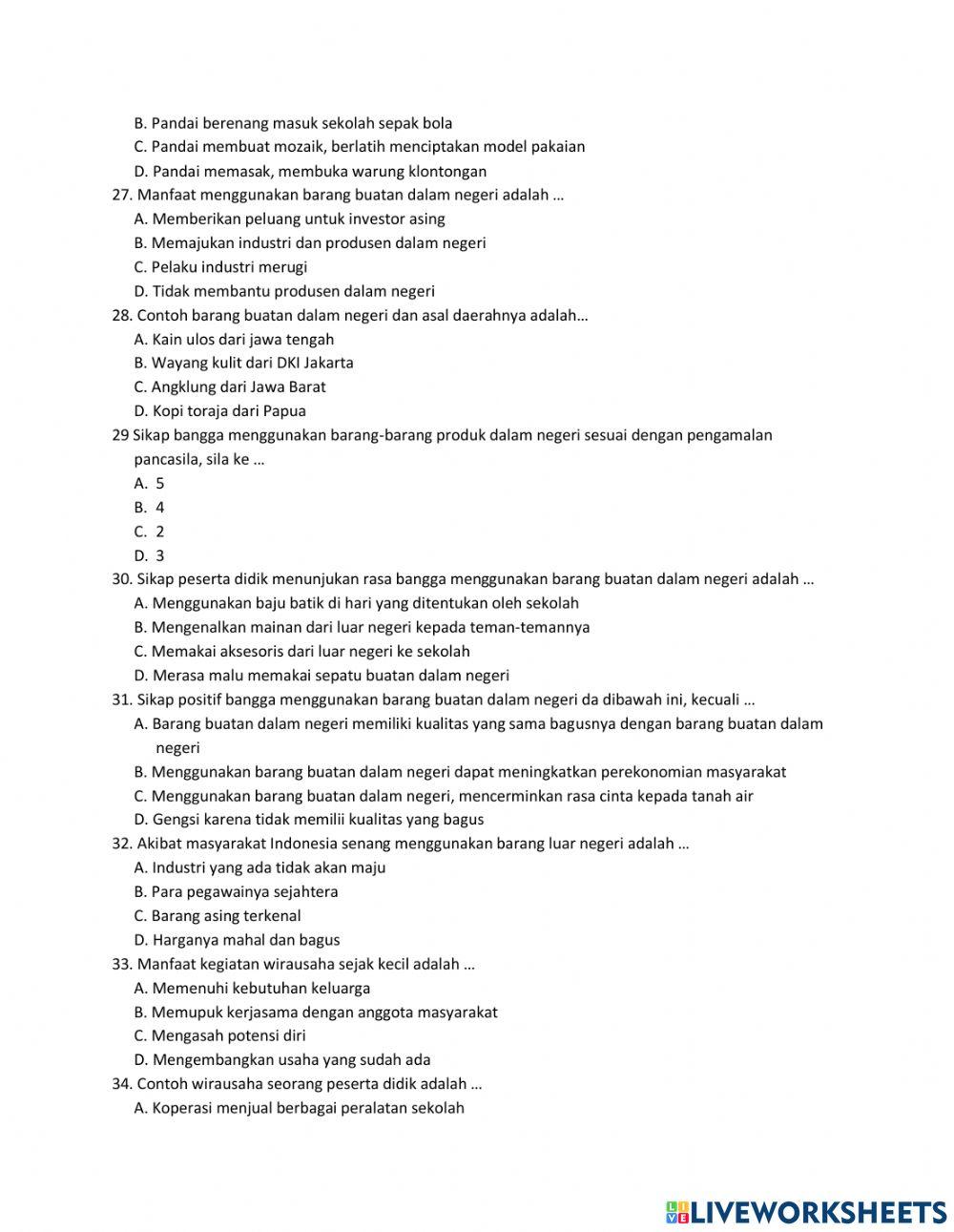 B. Pandai berenang masuk sekolah sepak bola
C. Pandai membuat mozaik, berlatih menciptakan model pakaian
D. Pandai memasak, membuka warung klontongan
27. Manfaat menggunakan barang buatan dalam negeri adalah …
A. Memberikan peluang untuk investor asing
B. Memajukan industri dan produsen dalam negeri
C. Pelaku industri merugi
D. Tidak membantu produsen dalam negeri
28. Contoh barang buatan dalam negeri dan asal daerahnya adalah…
A. Kain ulos dari jawa tengah
B. Wayang kulit dari DKI Jakarta
C. Angklung dari Jawa Barat
D. Kopi toraja dari Papua
29 Sikap bangga menggunakan barang-barang produk dalam negeri sesuai dengan pengamalan pancasila, sila ke …
A. 5
B. 4
C. 2
D. 3
30. Sikap peserta didik menunjukan rasa bangga menggunakan barang buatan dalam negeri adalah …
A. Menggunakan baju batik di hari yang ditentukan oleh sekolah
B. Mengenalkan mainan dari luar negeri kepada teman-temannya
C. Memakai aksesoris dari luar negeri ke sekolah
D. Merasa malu memakai sepatu buatan dalam negeri
31. Sikap positif bangga menggunakan barang buatan dalam negeri da dibawah ini, kecuali …
A. Barang buatan dalam negeri memiliki kualitas yang sama bagusnya dengan barang buatan dalam negeri
B. Menggunakan barang buatan dalam negeri dapat meningkatkan perekonomian masyarakat
C. Menggunakan barang buatan dalam negeri, mencerminkan rasa cinta kepada tanah air
D. Gengsi karena tidak memilii kualitas yang bagus
32. Akibat masyarakat Indonesia senang menggunakan barang luar negeri adalah …
A. Industri yang ada tidak akan maju
B. Para pegawainya sejahtera
C. Barang asing terkenal
D. Harganya mahal dan bagus
33. Manfaat kegiatan wirausaha sejak kecil adalah …
A. Memenuhi kebutuhan keluarga
B. Memupuk kerjasama dengan anggota masyarakat
C. Mengasah potensi diri
D. Mengembangkan usaha yang sudah ada
34. Contoh wirausaha seorang peserta didik adalah …
A. Koperasi menjual berbagai peralatan sekolah

LIVEWORKSHEETS